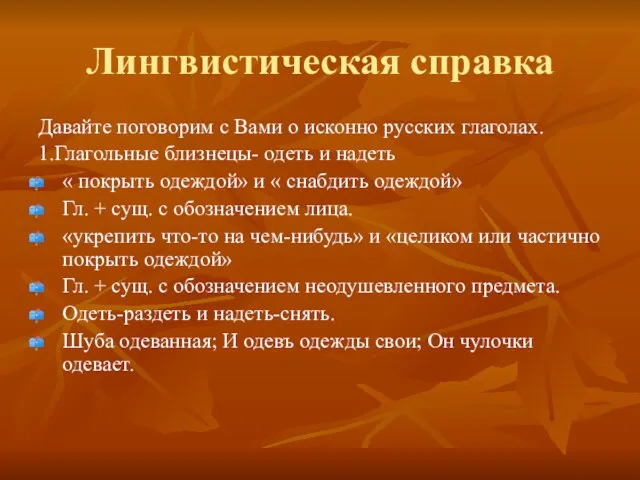 Лингвистическая справка

Давайте поговорим с Вами о исконно русских глаголах.

1.Глагольные близнецы- одеть и надеть

« покрыть одеждой» и « снабдить одеждой»

Гл. + сущ. с обозначением лица.

«укрепить что-то на чем-нибудь» и «целиком или частично покрыть одеждой»

Гл. + сущ. с обозначением неодушевленного предмета.

Одеть-раздеть и надеть-снять.

Шуба одеванная; И одевъ одежды свои; Он чулочки одевает.